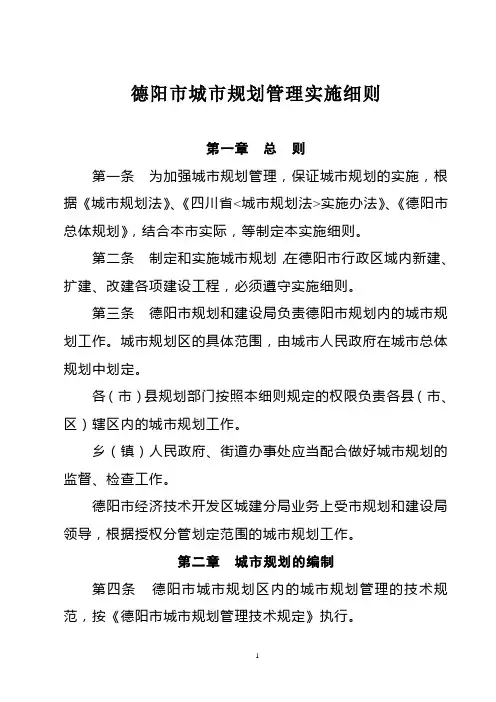 德阳市城市规划管理实施细则

第一章　总　则

第一条　为加强城市规划管理，保证城市规划的实施，根据《城市规划法》、《四川省<城市规划法>实施办法》、《德阳市总体规划》，结合本市实际，等制定本实施细则。

第二条　制定和实施城市规划,在德阳市行政区域内新建、扩建、改建各项建设工程，必须遵守实施细则。

第三条　德阳市规划和建设局负责德阳市规划内的城市规划工作。城市规划区的具体范围，由城市人民政府在城市总体规划中划定。

各（市）县规划部门按照本细则规定的权限负责各县（市、区）辖区内的城市规划工作。

乡（镇）人民政府、街道办事处应当配合做好城市规划的监督、检查工作。

德阳市经济技术开发区城建分局业务上受市规划和建设局领导，根据授权分管划定范围的城市规划工作。

第二章　城市规划的编制

第四条　德阳市城市规划区内的城市规划管理的技术规范，按《德阳市城市规划管理技术规定》执行。

1